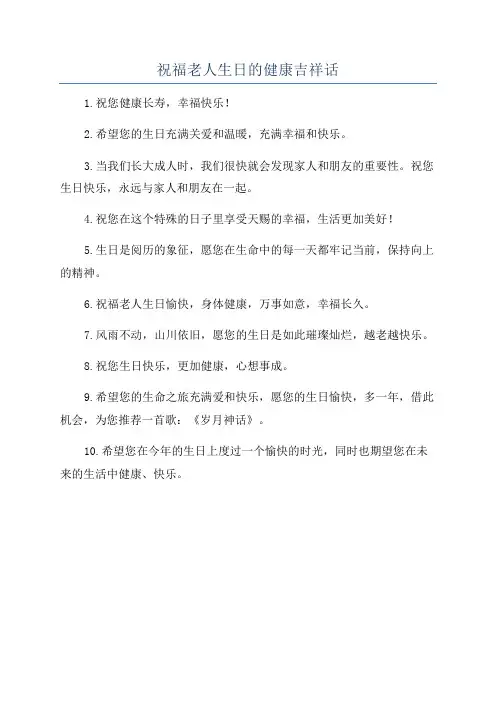 祝福老人生日的健康吉祥话

1.祝您健康长寿，幸福快乐！

2.希望您的生日充满关爱和温暖，充满幸福和快乐。

3.当我们长大成人时，我们很快就会发现家人和朋友的重要性。祝您生日快乐，永远与家人和朋友在一起。

4.祝您在这个特殊的日子里享受天赐的幸福，生活更加美好！

5.生日是阅历的象征，愿您在生命中的每一天都牢记当前，保持向上的精神。

6.祝福老人生日愉快，身体健康，万事如意，幸福长久。

7.风雨不动，山川依旧，愿您的生日是如此璀璨灿烂，越老越快乐。

8.祝您生日快乐，更加健康，心想事成。

9.希望您的生命之旅充满爱和快乐，愿您的生日愉快，多一年，借此机会，为您推荐一首歌：《岁月神话》。

10.希望您在今年的生日上度过一个愉快的时光，同时也期望您在未来的生活中健康、快乐。